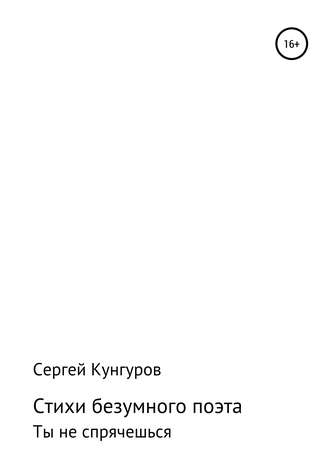 16+

Сергей Кунгуров

Стихи безумного поэта

Ты не спрячешься